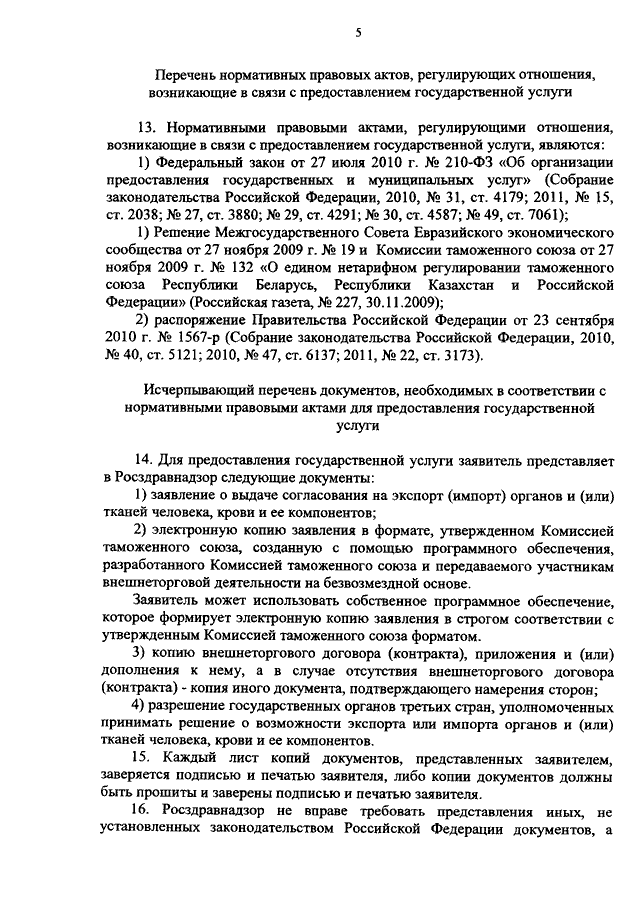 5

Перечень нормативных правовых актов, регулирующих отношения, возникающие в связи с предоставлением государственной услуги

13. Нормативными правовыми актами, регулирующими отношения, возникающие в связи с предоставлением государственной услуги, являются:

1) Федеральный закон от 27 июля 2010 г. № 210-ФЗ «Об организации предоставления государственных и муниципальных услуг» (Собрание законодательства Российской Федерации, 2010, № 31, ст. 4179; 2011, № 15, ст. 2038; № 27, ст. 3880; № 29, ст. 4291; № 30, ст. 4587; № 49, ст. 7061);

1) Решение Межгосударственного Совета Евразийского экономического сообщества от 27 ноября 2009 г. № 19 и Комиссии таможенного союза от 27 ноября 2009 г. № 132 «О едином нетарифном регулировании таможенного союза Республики Беларусь, Республики Казахстан и Российской Федерации» (Российская газета, № 227, 30.11.2009);

2) распоряжение Правительства Российской Федерации от 23 сентября 2010 г. № 1567-р (Собрание законодательства Российской Федерации, 2010, № 40, ст. 5121; 2010, № 47, ст. 6137; 2011, № 22, ст. 3173).

Исчерпывающий перечень документов, необходимых в соответствии с нормативными правовыми актами для предоставления государственной услуги

14. Для предоставления государственной услуги заявитель представляет в Росздравнадзор следующие документы:

1) заявление о выдаче согласования на экспорт (импорт) органов и (или) тканей человека, крови и ее компонентов;

2) электронную копию заявления в формате, утвержденном Комиссией таможенного союза, созданную с помощью программного обеспечения, разработанного Комиссией таможенного союза и передаваемого участникам внешнеторговой деятельности на безвозмездной основе.

Заявитель может использовать собственное программное обеспечение, которое формирует электронную копию заявления в строгом соответствии с утвержденным Комиссией таможенного союза форматом.

3) копию внешнеторгового договора (контракта), приложения и (или) дополнения к нему, а в случае отсутствия внешнеторгового договора (контракта) - копия иного документа, подтверждающего намерения сторон;

4) разрешение государственных органов третьих стран, уполномоченных принимать решение о возможности экспорта или импорта органов и (или) тканей человека, крови и ее компонентов.

15. Каждый лист копий документов, представленных заявителем, заверяется подписью и печатью заявителя, либо копии документов должны быть прошиты и заверены подписью и печатью заявителя.

16. Росздравнадзор не вправе требовать представления иных, не установленных законодательством Российской Федерации документов, а